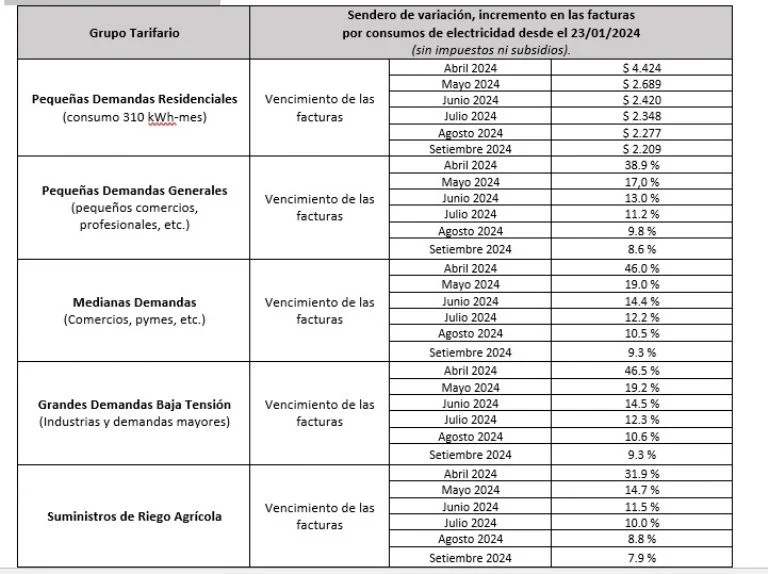 | Grupo Tarifario | Sendero de variación, incremento en las facturas por consumos de electricidad desde el 23/01/2024 (sin impuestos ni subsidios). | | |
|---|---|---|---|
| **Pequeñas Demandas Residenciales** (consumo 310 kWh-mes) | Vencimiento de las facturas | Abril 2024 | $ 4.424 |
| | | Mayo 2024 | $ 2.689 |
| | | Junio 2024 | $ 2.420 |
| | | Julio 2024 | $ 2.348 |
| | | Agosto 2024 | $ 2.277 |
| | | Setiembre 2024 | $ 2.209 |
| **Pequeñas Demandas Generales** (pequeños comercios, profesionales, etc.) | Vencimiento de las facturas | Abril 2024 | 38.9 % |
| | | Mayo 2024 | 17,0 % |
| | | Junio 2024 | 13.0 % |
| | | Julio 2024 | 11.2 % |
| | | Agosto 2024 | 9.8 % |
| | | Setiembre 2024 | 8.6 % |
| **Medianas Demandas** (Comercios, pymes, etc.) | Vencimiento de las facturas | Abril 2024 | 46.0 % |
| | | Mayo 2024 | 19.0 % |
| | | Junio 2024 | 14.4 % |
| | | Julio 2024 | 12.2 % |
| | | Agosto 2024 | 10.5 % |
| | | Setiembre 2024 | 9.3 % |
| **Grandes Demandas Baja Tensión** (Industrias y demandas mayores) | Vencimiento de las facturas | Abril 2024 | 46.5 % |
| | | Mayo 2024 | 19.2 % |
| | | Junio 2024 | 14.5 % |
| | | Julio 2024 | 12.3 % |
| | | Agosto 2024 | 10.6 % |
| | | Setiembre 2024 | 9.3 % |
| **Suministros de Riego Agrícola** | Vencimiento de las facturas | Abril 2024 | 31.9 % |
| | | Mayo 2024 | 14.7 % |
| | | Junio 2024 | 11.5 % |
| | | Julio 2024 | 10.0 % |
| | | Agosto 2024 | 8.8 % |
| | | Setiembre 2024 | 7.9 % |